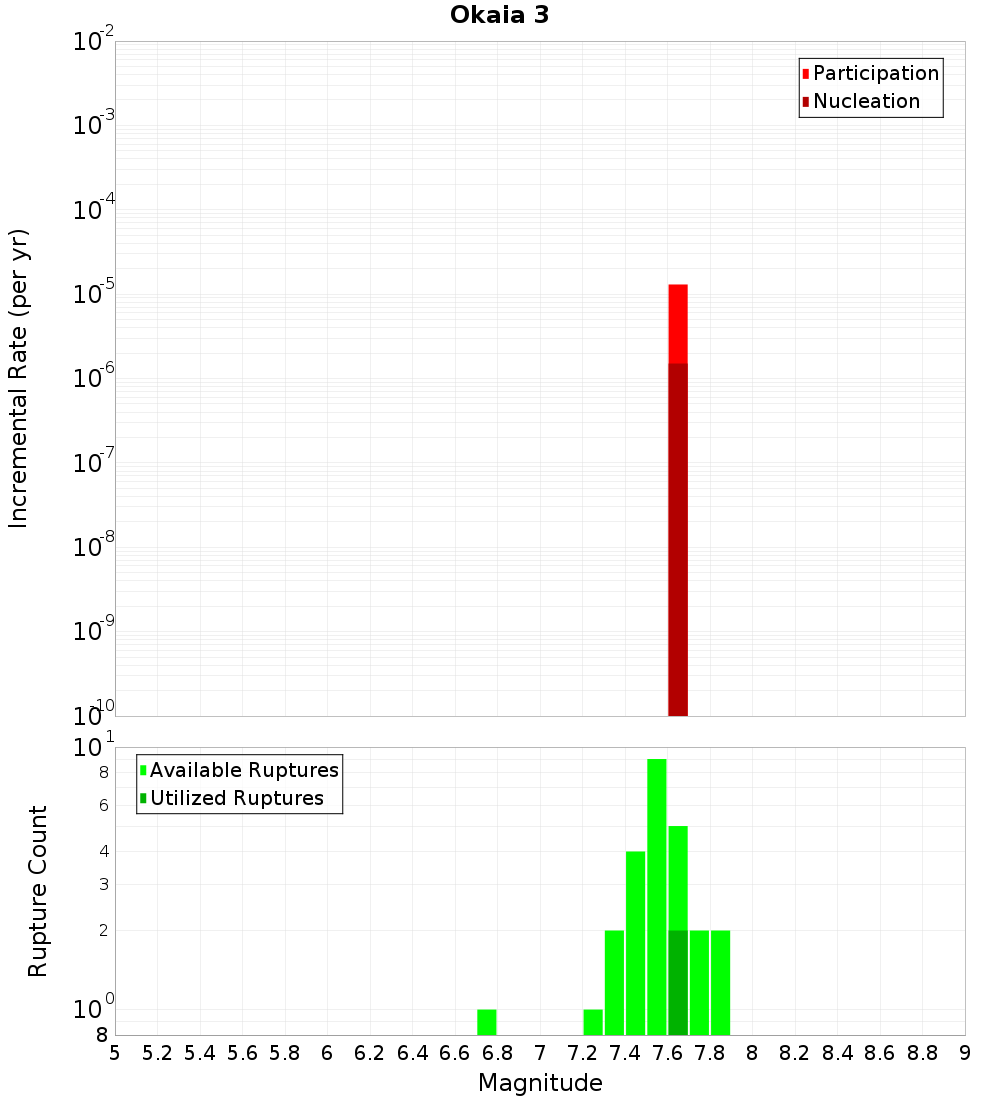 Okaia 3

Participation
Nucleation

Incremental Rate (per yr)

$10^{-2}$
$10^{-3}$
$10^{-4}$
$10^{-5}$
$10^{-6}$
$10^{-7}$
$10^{-8}$
$10^{-9}$
$10^{-10}$

Available Ruptures
Utilized Ruptures

Rupture Count

$10^{1}$
8
6
4
3
2
$10^{0}$
8

5 5.2 5.4 5.6 5.8 6 6.2 6.4 6.6 6.8 7 7.2 7.4 7.6 7.8 8 8.2 8.4 8.6 8.8 9

Magnitude